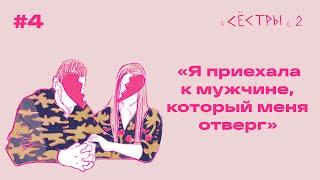 #4

СЁСТРЫ 2

«Я приехала к мужчине, который меня отверг»